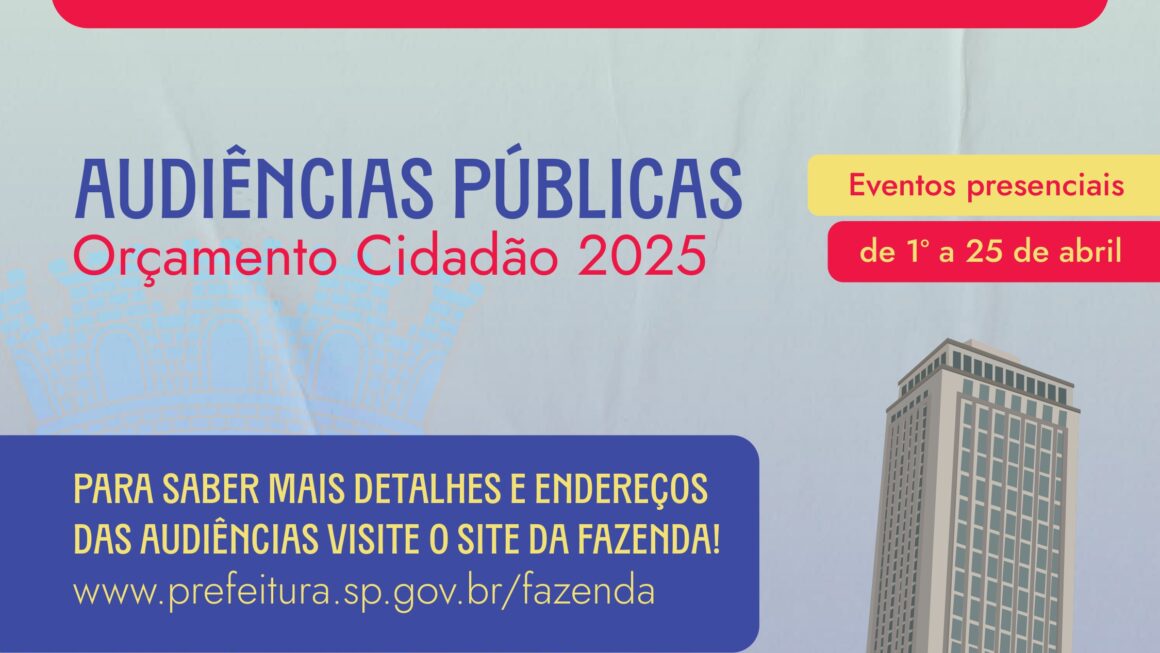 AUDIÊNCIAS PÚBLICAS
Orçamento Cidadão 2025

Eventos presenciais
de 1° a 25 de abril

PARA SABER MAIS DETALHES E ENDEREÇOS DAS AUDIÊNCIAS VISITE O SITE DA FAZENDA!
www.prefeitura.sp.gov.br/fazenda